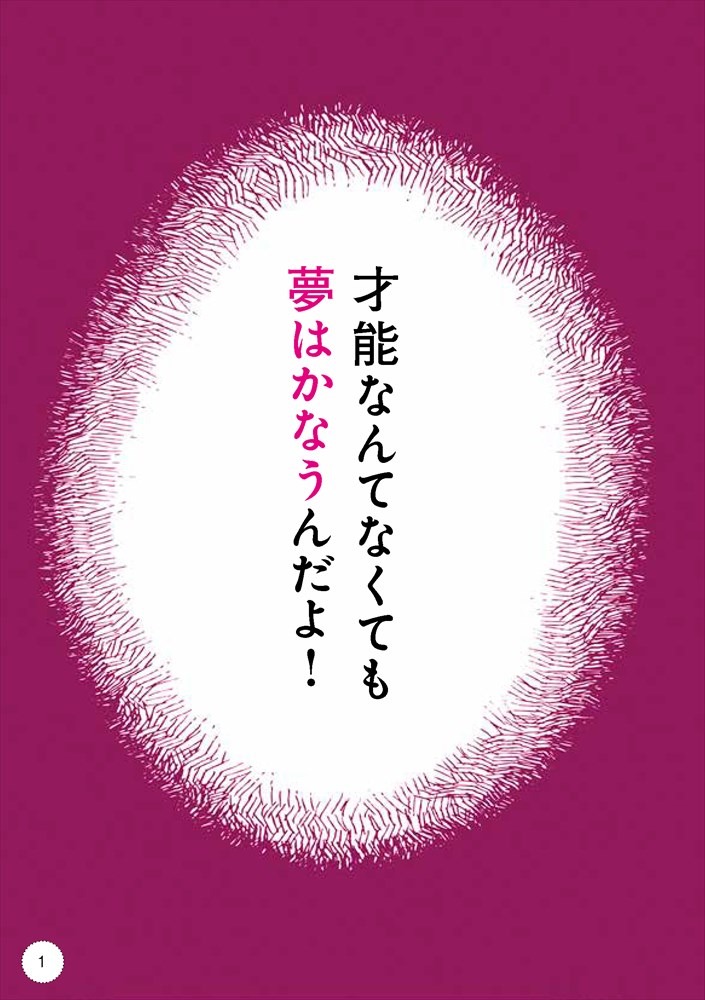 才能なんてなくても
夢はかなうんだよ！

1